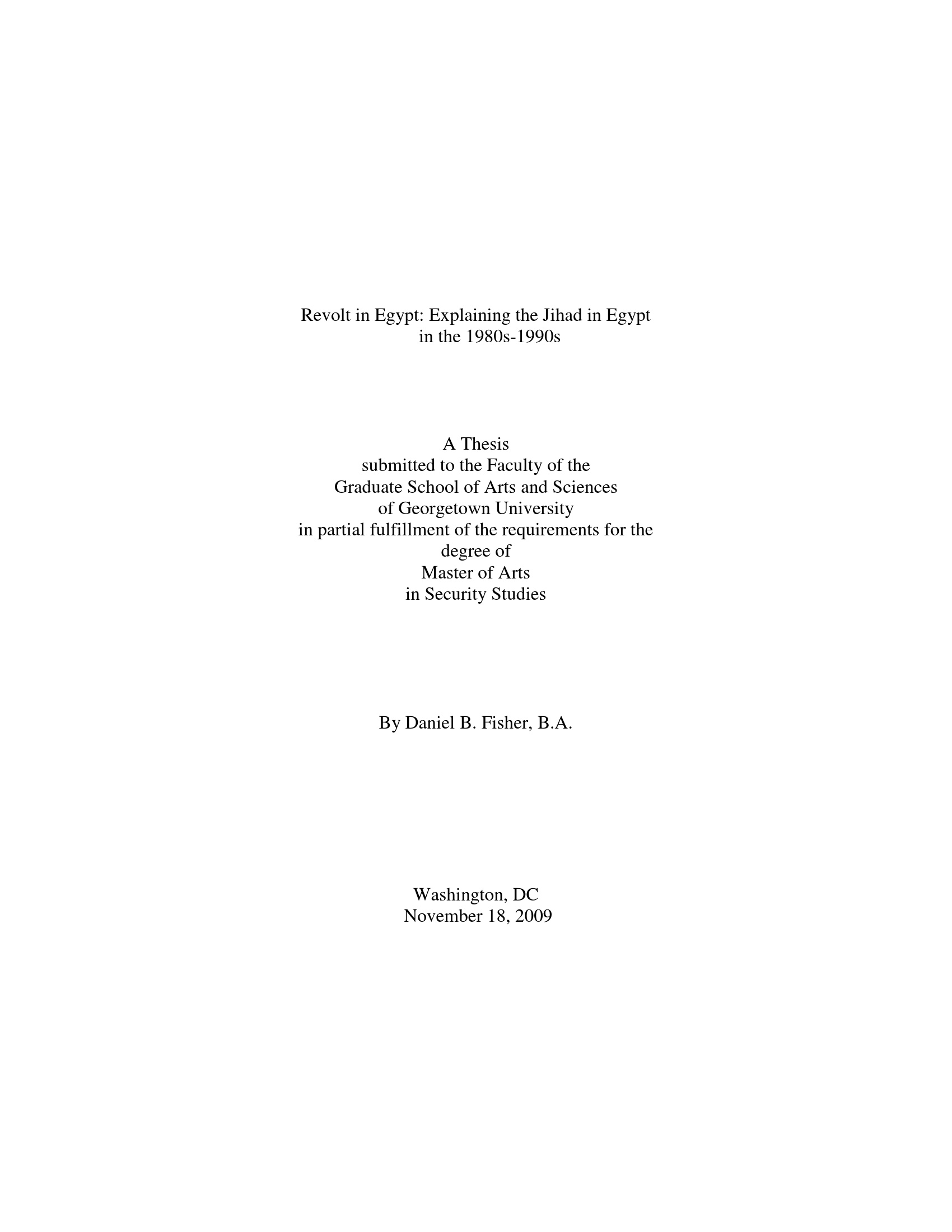 Revolt in Egypt: Explaining the Jihad in Egypt
in the 1980s-1990s

A Thesis
submitted to the Faculty of the
Graduate School of Arts and Sciences
of Georgetown University
in partial fulfillment of the requirements for the
degree of
Master of Arts
in Security Studies

By Daniel B. Fisher, B.A.

Washington, DC
November 18, 2009